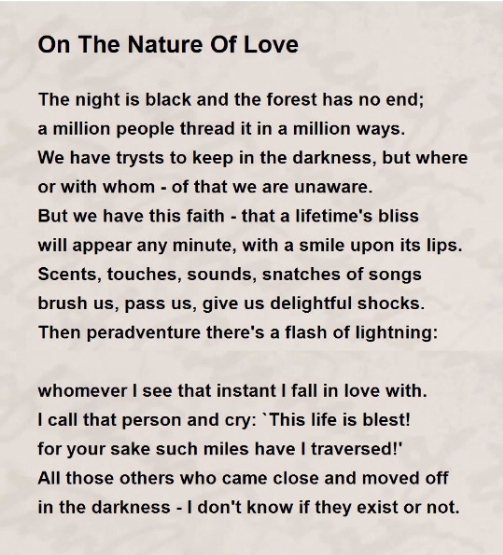 On The Nature Of Love

The night is black and the forest has no end;
a million people thread it in a million ways.
We have trysts to keep in the darkness, but where
or with whom - of that we are unaware.
But we have this faith - that a lifetime's bliss
will appear any minute, with a smile upon its lips.
Scents, touches, sounds, snatches of songs
brush us, pass us, give us delightful shocks.
Then peradventure there's a flash of lightning:

whomever I see that instant I fall in love with.
I call that person and cry: `This life is blest!
for your sake such miles have I traversed!'
All those others who came close and moved off
in the darkness - I don't know if they exist or not.